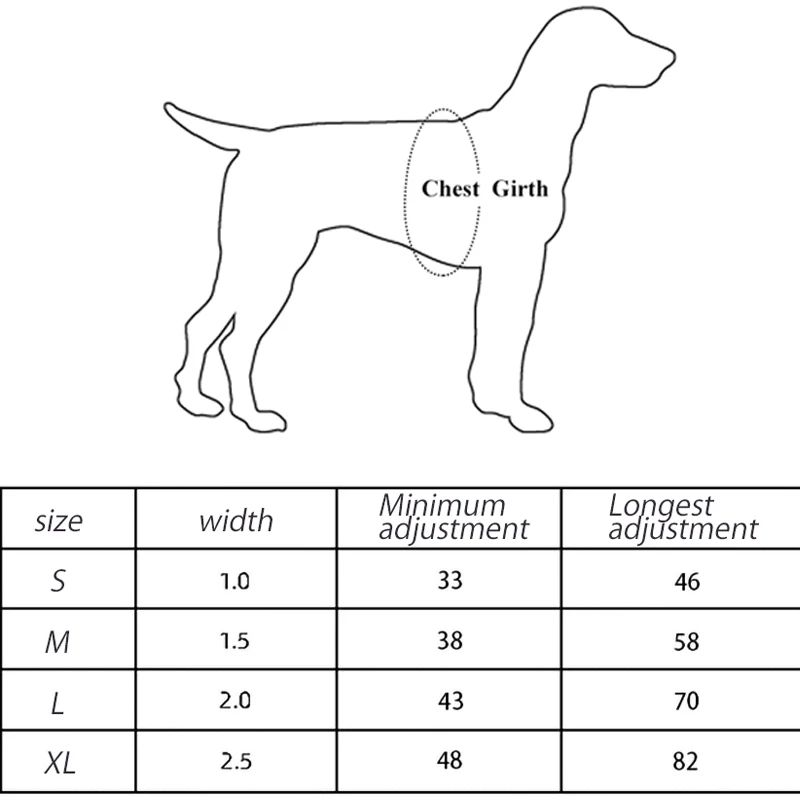 Chest Girth

| size | width | Minimum adjustment | Longest adjustment |
|---|---|---|---|
| S | 1.0 | 33 | 46 |
| M | 1.5 | 38 | 58 |
| L | 2.0 | 43 | 70 |
| XL | 2.5 | 48 | 82 |